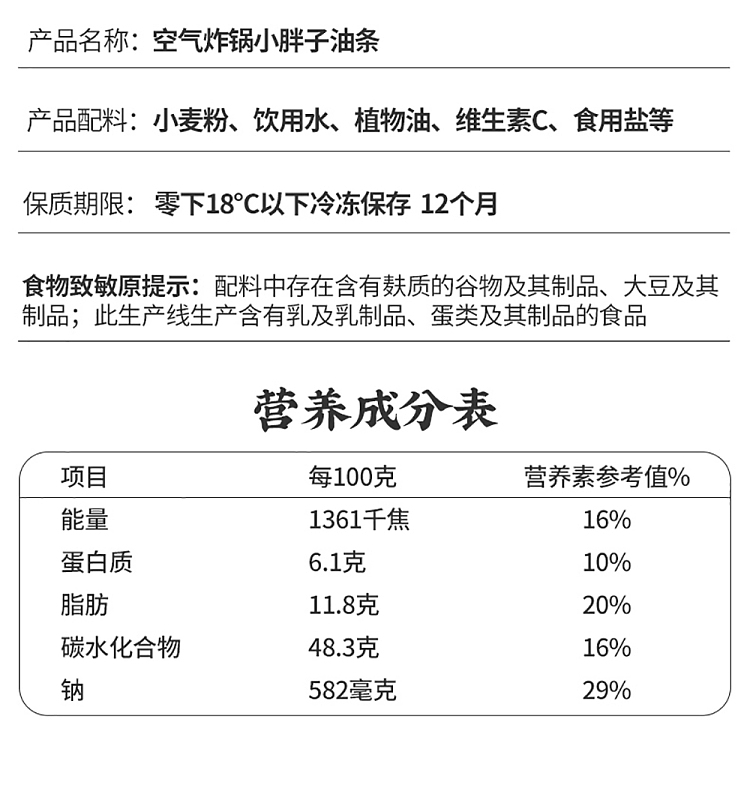 产品名称：空气炸锅小胖子油条

产品配料：小麦粉、饮用水、植物油、维生素C、食用盐等

保质期限：零下18°C以下冷冻保存 12个月

食物致敏原提示：配料中存在含有麸质的谷物及其制品、大豆及其制品；此生产线生产含有乳及乳制品、蛋类及其制品的食品

营养成分表

| 项目 | 每100克 | 营养素参考值% |
|---|---|---|
| 能量 | 1361千焦 | 16% |
| 蛋白质 | 6.1克 | 10% |
| 脂肪 | 11.8克 | 20% |
| 碳水化合物 | 48.3克 | 16% |
| 钠 | 582毫克 | 29% |